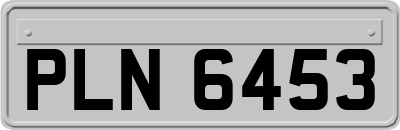 PLN 6453